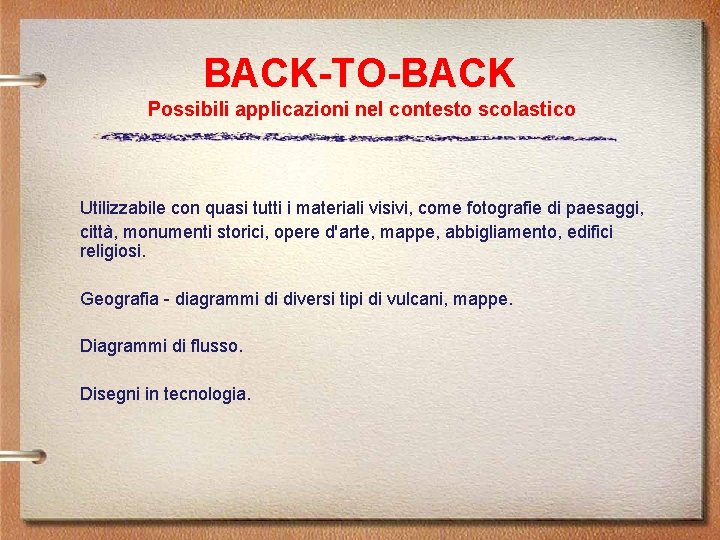 BACK-TO-BACK
Possibili applicazioni nel contesto scolastico

Utilizzabile con quasi tutti i materiali visivi, come fotografie di paesaggi, città, monumenti storici, opere d'arte, mappe, abbigliamento, edifici religiosi.

Geografia - diagrammi di diversi tipi di vulcani, mappe.

Diagrammi di flusso.

Disegni in tecnologia.